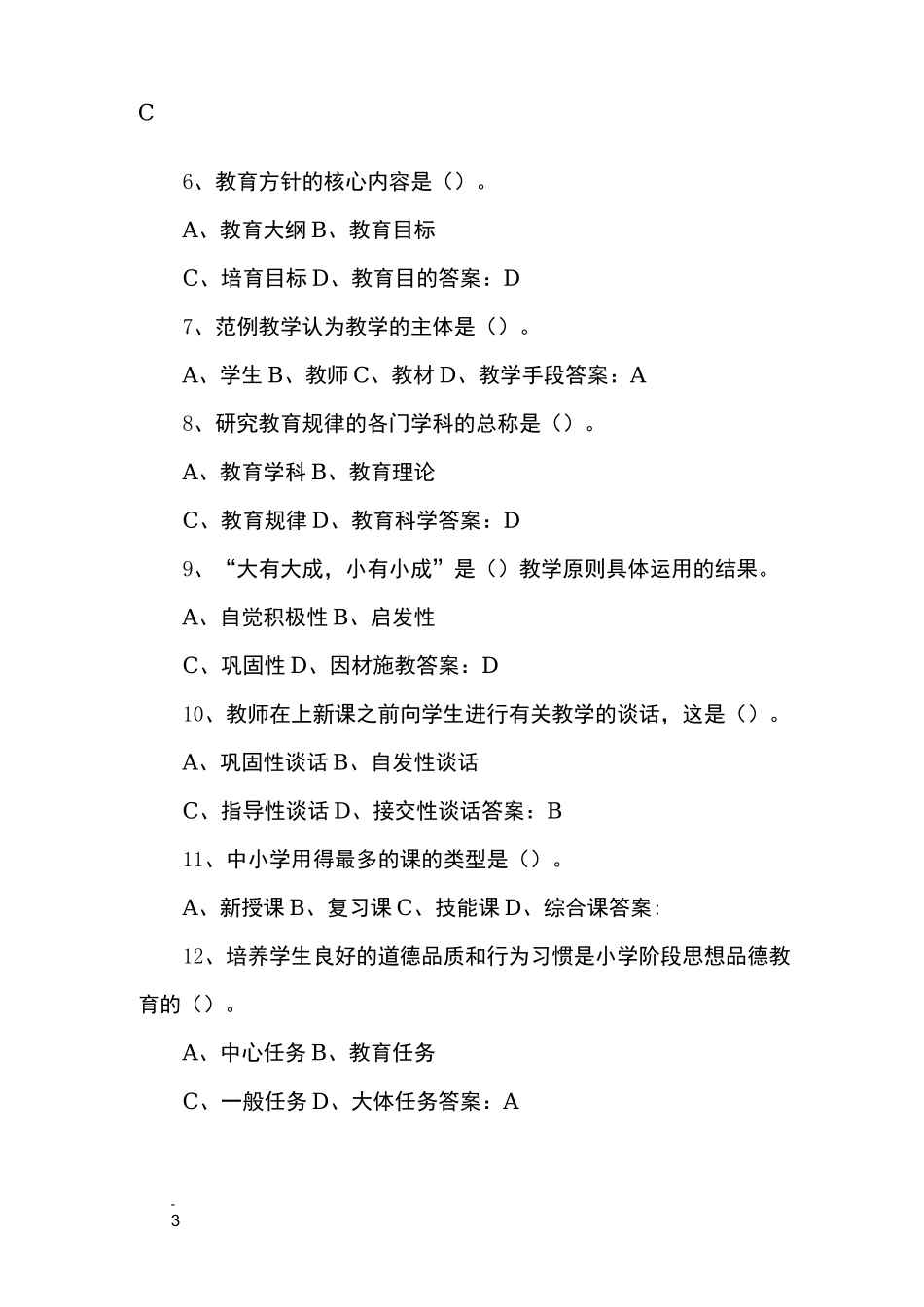 C

6、教育方针的核心内容是（）。

A、教育大纲 B、教育目标

C、培育目标 D、教育目的答案：D

7、范例教学认为教学的主体是（）。

A、学生 B、教师 C、教材 D、教学手段答案：A

8、研究教育规律的各门学科的总称是（）。

A、教育学科 B、教育理论

C、教育规律 D、教育科学答案：D

9、“大有大成，小有小成”是（）教学原则具体运用的结果。

A、自觉积极性 B、启发性

C、巩固性 D、因材施教答案：D

10、教师在上新课之前向学生进行有关教学的谈话，这是（）。

A、巩固性谈话 B、自发性谈话

C、指导性谈话 D、接交性谈话答案：B

11、中小学用得最多的课的类型是（）。

A、新授课 B、复习课 C、技能课 D、综合课答案:

12、培养学生良好的道德品质和行为习惯是小学阶段思想品德教育的（）。

A、中心任务 B、教育任务

C、一般任务 D、大体任务答案：A

-
3